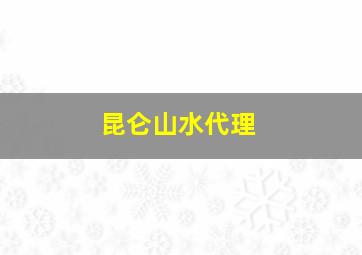 昆仑山水代理